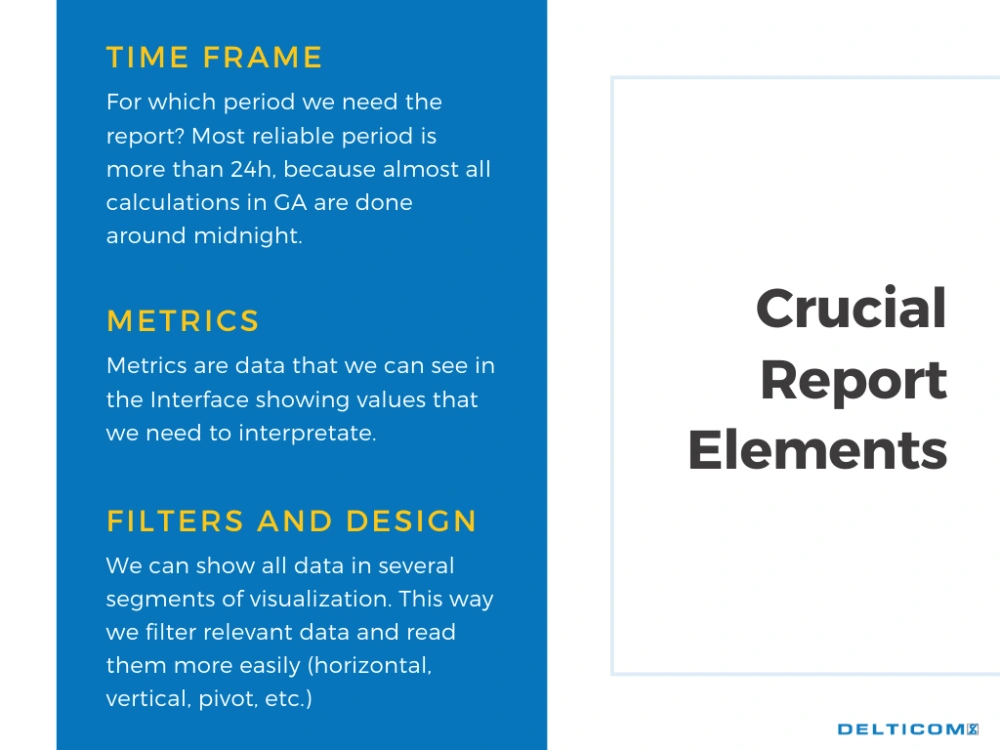 TIME FRAME

For which period we need the report? Most reliable period is more than 24h, because almost all calculations in GA are done around midnight.

METRICS

Metrics are data that we can see in the Interface showing values that we need to interpretate.

FILTERS AND DESIGN

We can show all data in several segments of visualization. This way we filter relevant data and read them more easily (horizontal, vertical, pivot, etc.)

Crucial
Report
Elements

DELTICOM